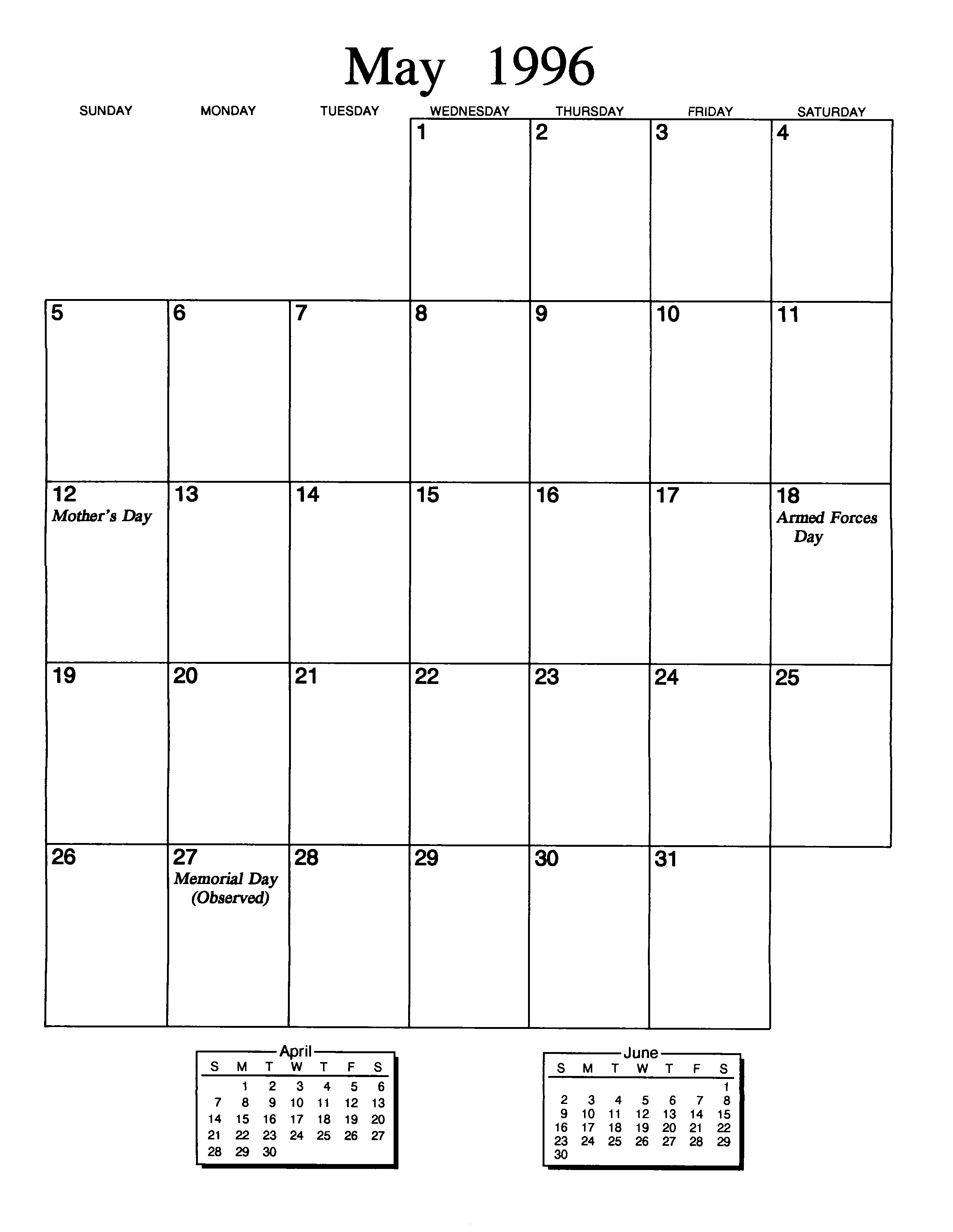 May 1996

| SUNDAY | MONDAY | TUESDAY | WEDNESDAY | THURSDAY | FRIDAY | SATURDAY |
|---|---|---|---|---|---|---|
| | | | 1 | 2 | 3 | 4 |
| 5 | 6 | 7 | 8 | 9 | 10 | 11 |
| 12 Mother's Day | 13 | 14 | 15 | 16 | 17 | 18 Armed Forces Day |
| 19 | 20 | 21 | 22 | 23 | 24 | 25 |
| 26 | 27 Memorial Day (Observed) | 28 | 29 | 30 | 31 | |

April

| S | M | T | W | T | F | S |
|---|---|---|---|---|---|---|
| | 1 | 2 | 3 | 4 | 5 | 6 |
| 7 | 8 | 9 | 10 | 11 | 12 | 13 |
| 14 | 15 | 16 | 17 | 18 | 19 | 20 |
| 21 | 22 | 23 | 24 | 25 | 26 | 27 |
| 28 | 29 | 30 | | | | |

June

| S | M | T | W | T | F | S |
|---|---|---|---|---|---|---|
| | | | | | | 1 |
| 2 | 3 | 4 | 5 | 6 | 7 | 8 |
| 9 | 10 | 11 | 12 | 13 | 14 | 15 |
| 16 | 17 | 18 | 19 | 20 | 21 | 22 |
| 23 | 24 | 25 | 26 | 27 | 28 | 29 |
| 30 | | | | | | |